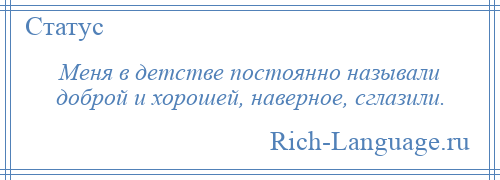 Статус

Меня в детстве постоянно называли доброй и хорошей, наверное, сглазили.

Rich-Language.ru